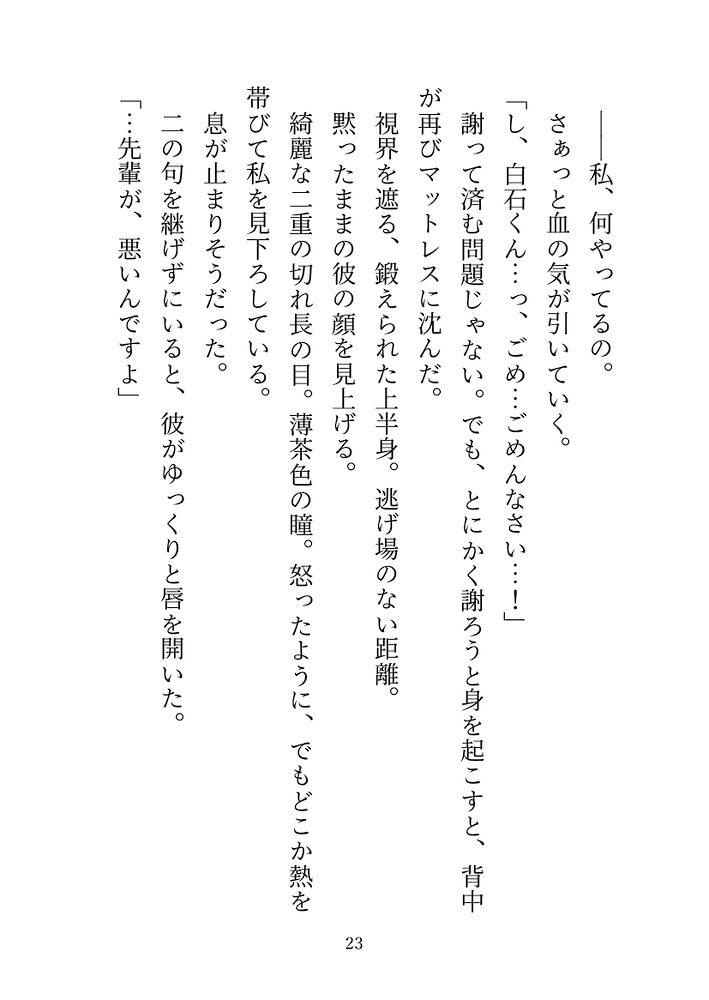 ――私、何やってるの。

さぁっと血の気が引いていく。

「し、白石くん…っ、ごめ…ごめんなさい…！」

謝って済む問題じゃない。でも、とにかく謝ろうと身を起こすと、背中が再びマットレスに沈んだ。

視界を遮る、鍛えられた上半身。逃げ場のない距離。

黙ったままの彼の顔を見上げる。

綺麗な二重の切れ長の目。薄茶色の瞳。怒ったように、でもどこか熱を帯びて私を見下ろしている。

息が止まりそうだった。

二の句を継げずにいると、彼がゆっくりと唇を開いた。

「…先輩が、悪いんですよ」

23